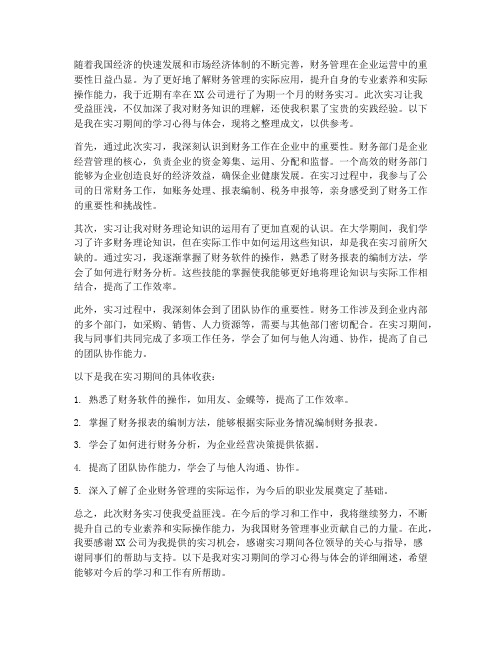 随着我国经济的快速发展和市场经济体制的不断完善，财务管理在企业运营中的重要性日益凸显。为了更好地了解财务管理的实际应用，提升自身的专业素养和实际操作能力，我于近期有幸在XX公司进行了为期一个月的财务实习。此次实习让我受益匪浅，不仅加深了我对财务知识的理解，还使我积累了宝贵的实践经验。以下是我在实习期间的学习心得与体会，现将之整理成文，以供参考。

首先，通过此次实习，我深刻认识到财务工作在企业中的重要性。财务部门是企业经营管理的核心，负责企业的资金筹集、运用、分配和监督。一个高效的财务部门能够为企业创造良好的经济效益，确保企业健康发展。在实习过程中，我参与了公司的日常财务工作，如账务处理、报表编制、税务申报等，亲身感受到了财务工作的重要性和挑战性。

其次，实习让我对财务理论知识的运用有了更加直观的认识。在大学期间，我们学习了许多财务理论知识，但在实际工作中如何运用这些知识，却是我在实习前所欠缺的。通过实习，我逐渐掌握了财务软件的操作，熟悉了财务报表的编制方法，学会了如何进行财务分析。这些技能的掌握使我能够更好地将理论知识与实际工作相结合，提高了工作效率。

此外，实习过程中，我深刻体会到了团队协作的重要性。财务工作涉及到企业内部的多个部门，如采购、销售、人力资源等，需要与其他部门密切配合。在实习期间，我与同事们共同完成了多项工作任务，学会了如何与他人沟通、协作，提高了自己的团队协作能力。

以下是我在实习期间的具体收获：

1. 熟悉了财务软件的操作，如用友、金蝶等，提高了工作效率。

2. 掌握了财务报表的编制方法，能够根据实际业务情况编制财务报表。

3. 学会了如何进行财务分析，为企业经营决策提供依据。

4. 提高了团队协作能力，学会了与他人沟通、协作。

5. 深入了解了企业财务管理的实际运作，为今后的职业发展奠定了基础。

总之，此次财务实习使我受益匪浅。在今后的学习和工作中，我将继续努力，不断提升自己的专业素养和实际操作能力，为我国财务管理事业贡献自己的力量。在此，我要感谢XX公司为我提供的实习机会，感谢实习期间各位领导的关心与指导，感谢同事们的帮助与支持。以下是我对实习期间的学习心得与体会的详细阐述，希望能够对今后的学习和工作有所帮助。